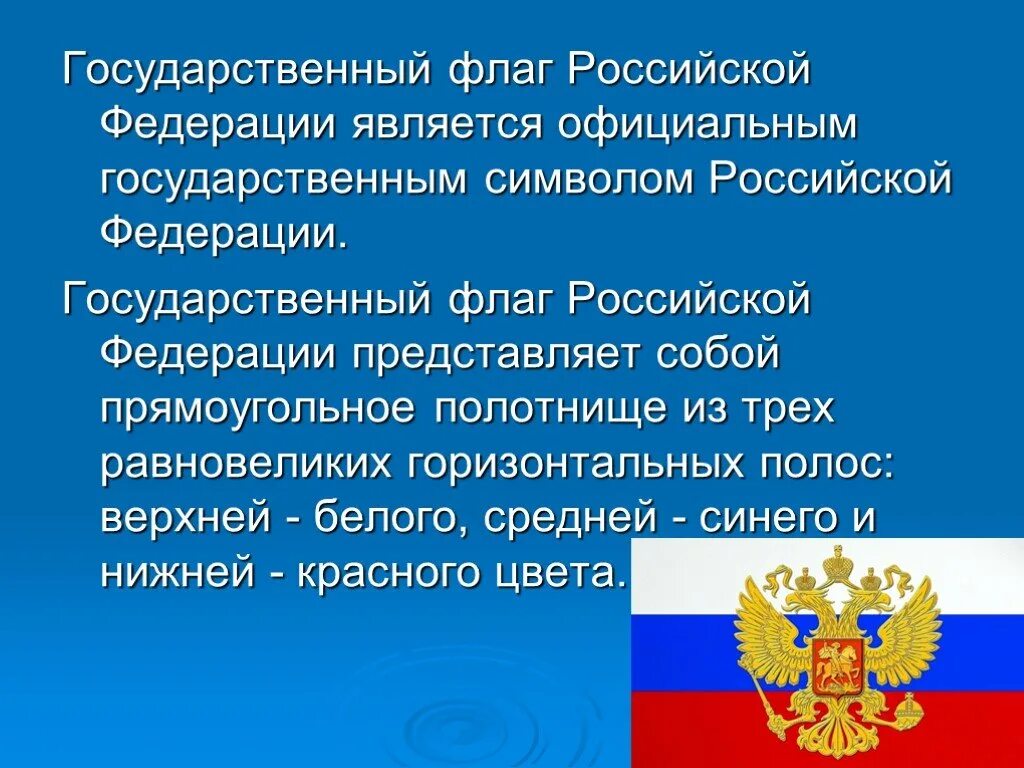 Государственный флаг Российской Федерации является официальным государственным символом Российской Федерации.

Государственный флаг Российской Федерации представляет собой прямоугольное полотнище из трех равновеликих горизонтальных полос: верхней - белого, средней - синего и нижней - красного цвета.